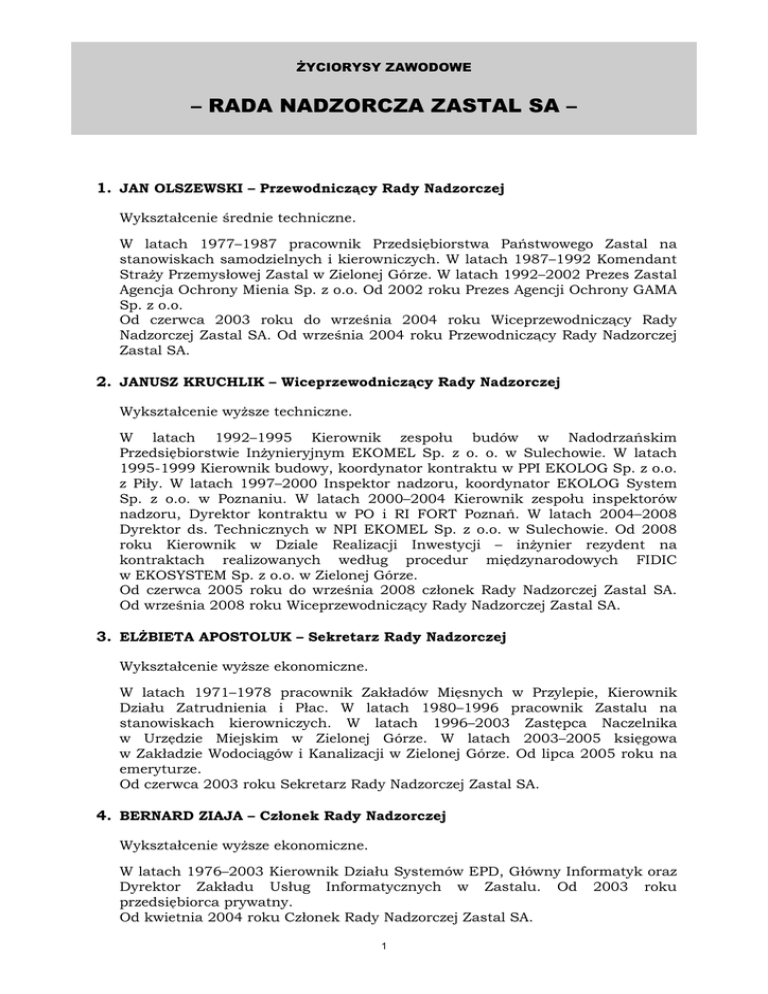 ŻYCIORYSY ZAWODOWE

– RADA NADZORCZA ZASTAL SA –

1. JAN OLSZEWSKI – Przewodniczący Rady Nadzorczej

Wykształcenie średnie techniczne.

W latach 1977–1987 pracownik Przedsiębiorstwa Państwowego Zastal na stanowiskach samodzielnych i kierowniczych. W latach 1987–1992 Komendant Straży Przemysłowej Zastal w Zielonej Górze. W latach 1992–2002 Prezes Zastal Agencja Ochrony Mienia Sp. z o.o. Od 2002 roku Prezes Agencji Ochrony GAMA Sp. z o.o.
Od czerwca 2003 roku do września 2004 roku Wiceprzewodniczący Rady Nadzorczej Zastal SA. Od września 2004 roku Przewodniczący Rady Nadzorczej Zastal SA.

2. JANUSZ KRUCHLIK – Wiceprzewodniczący Rady Nadzorczej

Wykształcenie wyższe techniczne.

W latach 1992–1995 Kierownik zespołu budów w Nadodrzańskim Przedsiębiorstwie Inżynieryjnym EKOMEL Sp. z o. o. w Sulechowie. W latach 1995-1999 Kierownik budowy, koordynator kontraktu w PPI EKOLOG Sp. z o.o. z Piły. W latach 1997–2000 Inspektor nadzoru, koordynator EKOLOG System Sp. z o.o. w Poznaniu. W latach 2000–2004 Kierownik zespołu inspektorów nadzoru, Dyrektor kontraktu w PO i RI FORT Poznań. W latach 2004–2008 Dyrektor ds. Technicznych w NPI EKOMEL Sp. z o.o. w Sulechowie. Od 2008 roku Kierownik w Dziale Realizacji Inwestycji – inżynier rezydent na kontraktach realizowanych według procedur międzynarodowych FIDIC w EKOSYSTEM Sp. z o.o. w Zielonej Górze.
Od czerwca 2005 roku do września 2008 członek Rady Nadzorczej Zastal SA. Od września 2008 roku Wiceprzewodniczący Rady Nadzorczej Zastal SA.

3. ELŻBIETA APOSTOLUK – Sekretarz Rady Nadzorczej

Wykształcenie wyższe ekonomiczne.

W latach 1971–1978 pracownik Zakładów Mięsnych w Przylepie, Kierownik Działu Zatrudnienia i Płac. W latach 1980–1996 pracownik Zastalu na stanowiskach kierowniczych. W latach 1996–2003 Zastępca Naczelnika w Urzędzie Miejskim w Zielonej Górze. W latach 2003–2005 księgowa w Zakładzie Wodociągów i Kanalizacji w Zielonej Górze. Od lipca 2005 roku na emeryturze.
Od czerwca 2003 roku Sekretarz Rady Nadzorczej Zastal SA.

4. BERNARD ZIAJA – Członek Rady Nadzorczej

Wykształcenie wyższe ekonomiczne.

W latach 1976–2003 Kierownik Działu Systemów EPD, Główny Informatyk oraz Dyrektor Zakładu Usług Informatycznych w Zastalu. Od 2003 roku przedsiębiorca prywatny.
Od kwietnia 2004 roku Członek Rady Nadzorczej Zastal SA.

1